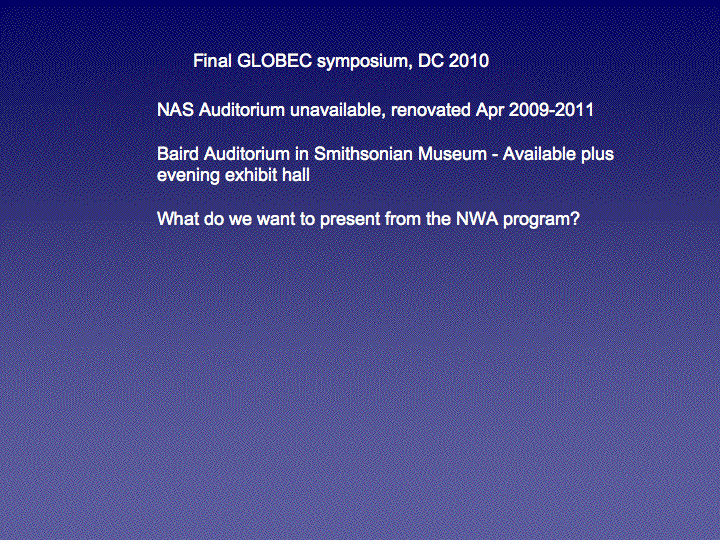 Final GLOBEC symposium, DC 2010

NAS Auditorium unavailable, renovated Apr 2009-2011

Baird Auditorium in Smithsonian Museum - Available plus evening exhibit hall

What do we want to present from the NWA program?